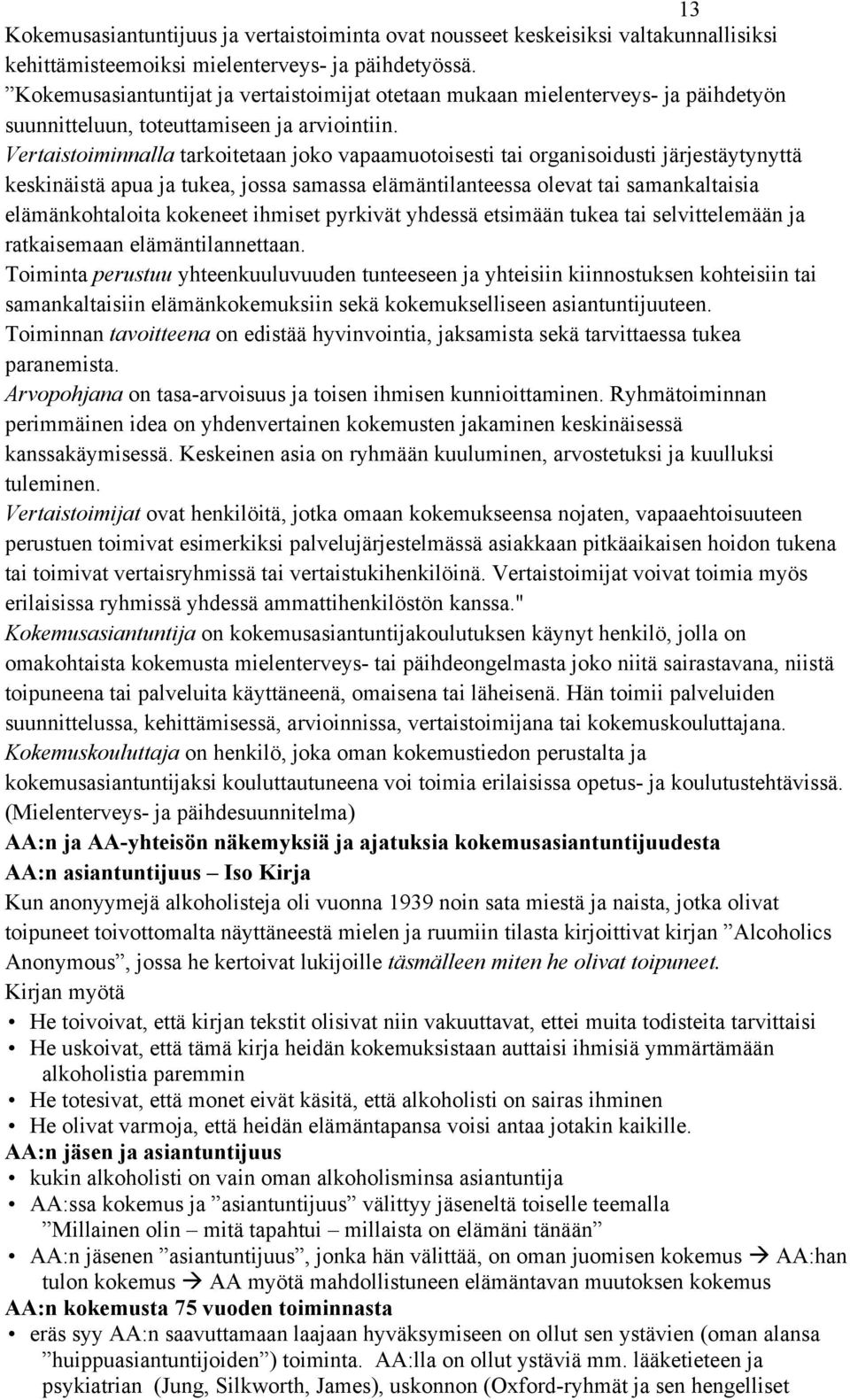 13

Kokemusasiantuntijuus ja vertaistoiminta ovat nousseet keskeisiksi valtakunnallisiksi kehittämisteemoiksi mielenterveys- ja päihdetyössä.
”Kokemusasiantuntijat ja vertaistoimijat otetaan mukaan mielenterveys- ja päihdetyön suunnitteluun, toteuttamiseen ja arviointiin.
Vertaistoiminnalla tarkoitetaan joko vapaamuotoisesti tai organisoidusti järjestäytynyttä keskinäistä apua ja tukea, jossa samassa elämäntilanteessa olevat tai samankaltaisia elämänkohtaloita kokeneet ihmiset pyrkivät yhdessä etsimään tukea tai selvittelemään ja ratkaisemaan elämäntilannettaan.
Toiminta perustuu yhteenkuuluvuuden tunteeseen ja yhteisiin kiinnostuksen kohteisiin tai samankaltaisiin elämänkokemuksiin sekä kokemukselliseen asiantuntijuuteen.
Toiminnan tavoitteena on edistää hyvinvointia, jaksamista sekä tarvittaessa tukea paranemista.
Arvopohjana on tasa-arvoisuus ja toisen ihmisen kunnioittaminen. Ryhmätoiminnan perimmäinen idea on yhdenvertainen kokemusten jakaminen keskinäisessä kanssakäymisessä. Keskeinen asia on ryhmään kuuluminen, arvostetuksi ja kuulluksi tuleminen.
Vertaistoimijat ovat henkilöitä, jotka omaan kokemukseensa nojaten, vapaaehtoisuuteen perustuen toimivat esimerkiksi palvelujärjestelmässä asiakkaan pitkäaikaisen hoidon tukena tai toimivat vertaisryhmissä tai vertaistukihenkilöinä. Vertaistoimijat voivat toimia myös erilaisissa ryhmissä yhdessä ammattihenkilöstön kanssa."
Kokemusasiantuntija on kokemusasiantuntijakoulutuksen käynyt henkilö, jolla on omakohtaista kokemusta mielenterveys- tai päihdeongelmasta joko niitä sairastavana, niistä toipuneena tai palveluita käyttäneenä, omaisena tai läheisenä. Hän toimii palveluiden suunnittelussa, kehittämisessä, arvioinnissa, vertaistoimijana tai kokemuskouluttajana.
Kokemuskouluttaja on henkilö, joka oman kokemustiedon perustalta ja kokemusasiantuntijaksi kouluttautuneena voi toimia erilaisissa opetus- ja koulutustehtävissä.
(Mielenterveys- ja päihdesuunnitelma)
AA:n ja AA-yhteisön näkemyksiä ja ajatuksia kokemusasiantuntijuudesta
AA:n asiantuntijuus – Iso Kirja
Kun anonyymejä alkoholisteja oli vuonna 1939 noin sata miestä ja naista, jotka olivat toipuneet toivottomalta näyttäneestä mielen ja ruumiin tilasta kirjoittivat kirjan ”Alcoholics Anonymous”, jossa he kertoivat lukijoille täsmälleen miten he olivat toipuneet.
Kirjan myötä
• He toivoivat, että kirjan tekstit olisivat niin vakuuttavat, ettei muita todisteita tarvittaisi
• He uskoivat, että tämä kirja heidän kokemuksistaan auttaisi ihmisiä ymmärtämään alkoholistia paremmin
• He totesivat, että monet eivät käsitä, että alkoholisti on sairas ihminen
• He olivat varmoja, että heidän elämäntapansa voisi antaa jotakin kaikille.
AA:n jäsen ja asiantuntijuus
• kukin alkoholisti on vain oman alkoholisminsa asiantuntija
• AA:ssa kokemus ja ”asiantuntijuus” välittyy jäseneltä toiselle teemalla ”Millainen olin – mitä tapahtui – millaista on elämäni tänään”
• AA:n jäsenen ”asiantuntijuus”, jonka hän välittää, on oman juomisen kokemus → AA:han tulon kokemus → AA myötä mahdollistuneen elämäntavan muutoksen kokemus
AA:n kokemusta 75 vuoden toiminnasta
• eräs syy AA:n saavuttamaan laajaan hyväksymiseen on ollut sen ystävien (oman alansa ”huippuasiantuntijoiden”) toiminta. AA:lla on ollut ystäviä mm. lääketieteen ja psykiatrian (Jung, Silkworth, James), uskonnon (Oxford-ryhmät ja sen hengelliset